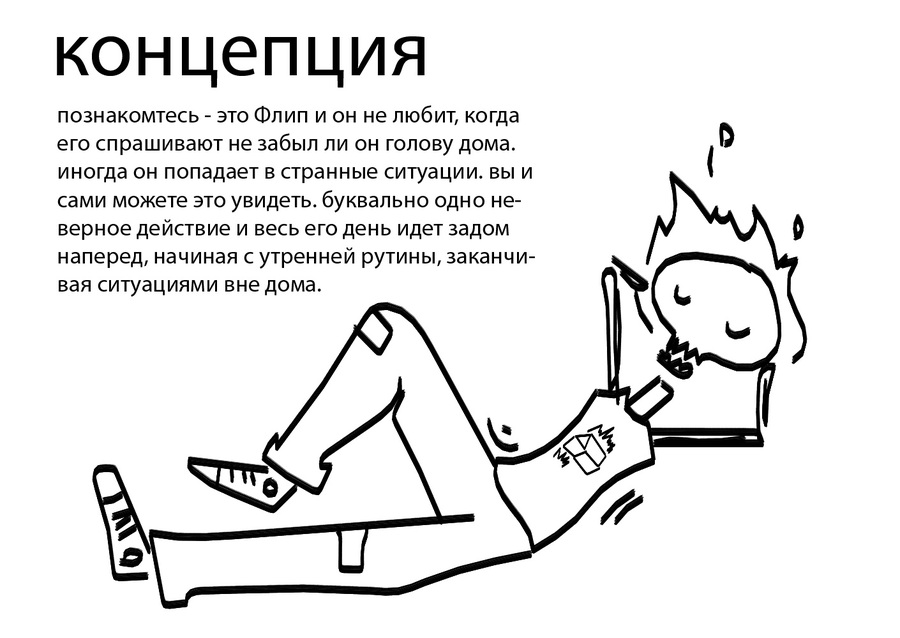 концепция

познакомтесь - это Флип и он не любит, когда его спрашивают не забыл ли он голову дома. иногда он попадает в странные ситуации. вы и сами можете это увидеть. буквально одно неверное действие и весь его день идет задом наперед, начиная с утренней рутины, заканчивая ситуациями вне дома.